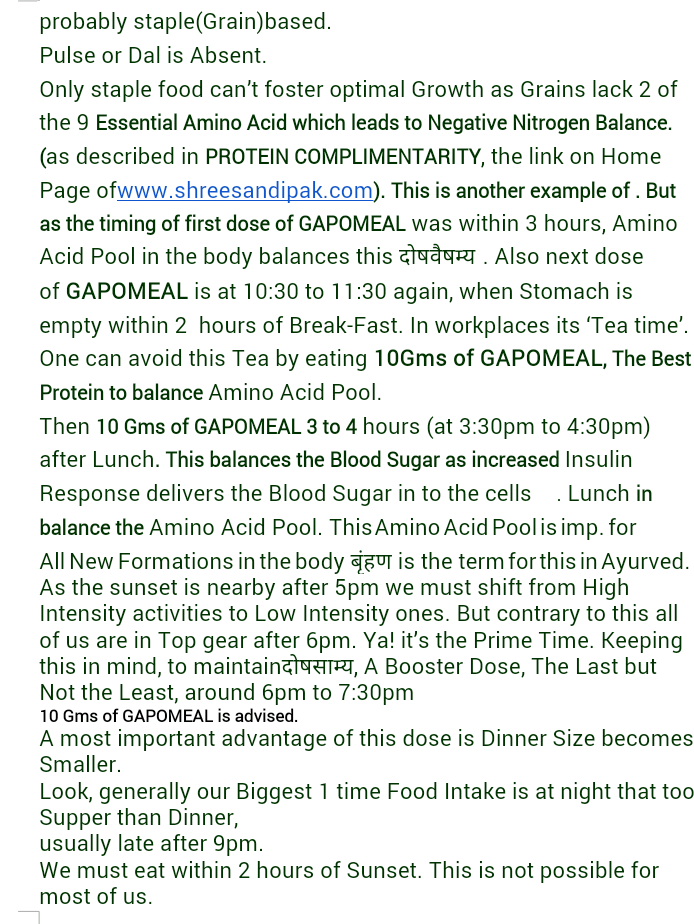 probably staple(Grain)based.
Pulse or Dal is Absent.
Only staple food can't foster optimal Growth as Grains lack 2 of the 9 Essential Amino Acid which leads to Negative Nitrogen Balance. (as described in PROTEIN COMPLIMENTARITY, the link on Home Page ofwww.shreesandipak.com). This is another example of . But as the timing of first dose of GAPOMEAL was within 3 hours, Amino Acid Pool in the body balances this दोषवैषम्य . Also next dose of GAPOMEAL is at 10:30 to 11:30 again, when Stomach is empty within 2 hours of Break-Fast. In workplaces its 'Tea time'. One can avoid this Tea by eating 10Gms of GAPOMEAL, The Best Protein to balance Amino Acid Pool.
Then 10 Gms of GAPOMEAL 3 to 4 hours (at 3:30pm to 4:30pm) after Lunch. This balances the Blood Sugar as increased Insulin Response delivers the Blood Sugar in to the cells . Lunch in balance the Amino Acid Pool. This Amino Acid Pool is imp. for All New Formations in the body बृंहण is the term for this in Ayurved.
As the sunset is nearby after 5pm we must shift from High Intensity activities to Low Intensity ones. But contrary to this all of us are in Top gear after 6pm. Ya! it's the Prime Time. Keeping this in mind, to maintainदोषसाम्य, A Booster Dose, The Last but Not the Least, around 6pm to 7:30pm
10 Gms of GAPOMEAL is advised.
A most important advantage of this dose is Dinner Size becomes Smaller.
Look, generally our Biggest 1 time Food Intake is at night that too Supper than Dinner,
usually late after 9pm.
We must eat within 2 hours of Sunset. This is not possible for most of us.